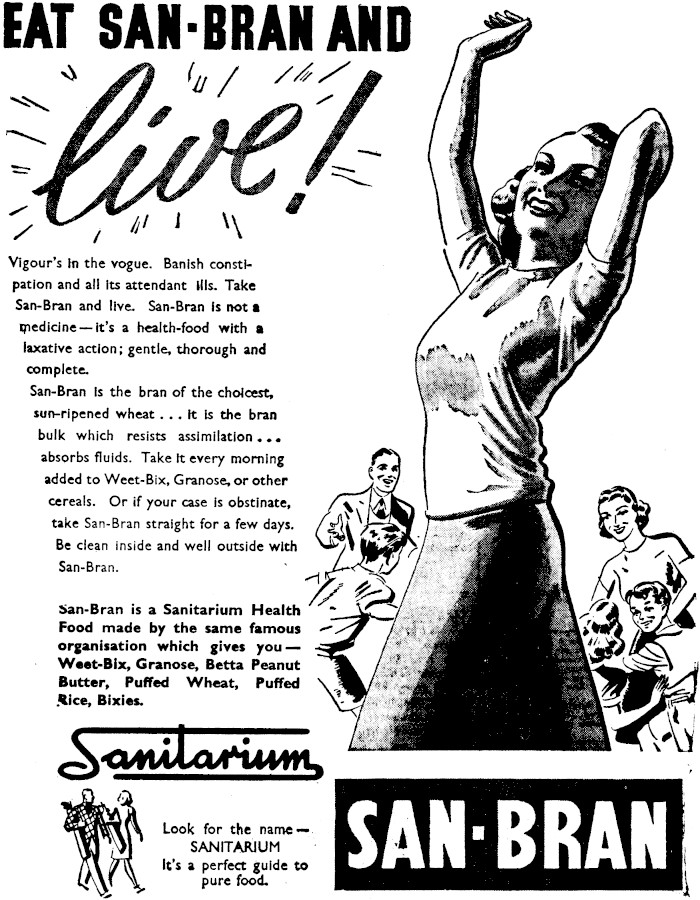 EAT SAN-BRAN AND

live!

Vigour's in the vogue. Banish constipation and all its attendant ills. Take San-Bran and live. San-Bran is not a medicine—it's a health-food with a laxative action; gentle, thorough and complete.

San-Bran is the bran of the choicest, sun-ripened wheat . . . it is the bran bulk which resists assimilation . . . absorbs fluids. Take it every morning added to Weet-Bix, Granose, or other cereals. Or if your case is obstinate, take San-Bran straight for a few days. Be clean inside and well outside with San-Bran.

San-Bran is a Sanitarium Health Food made by the same famous organisation which gives you—Weet-Bix, Granose, Betta Peanut Butter, Puffed Wheat, Puffed Rice, Bixies.

Sanitarium

Look for the name—
SANITARIUM
It's a perfect guide to
pure food.

SAN-BRAN